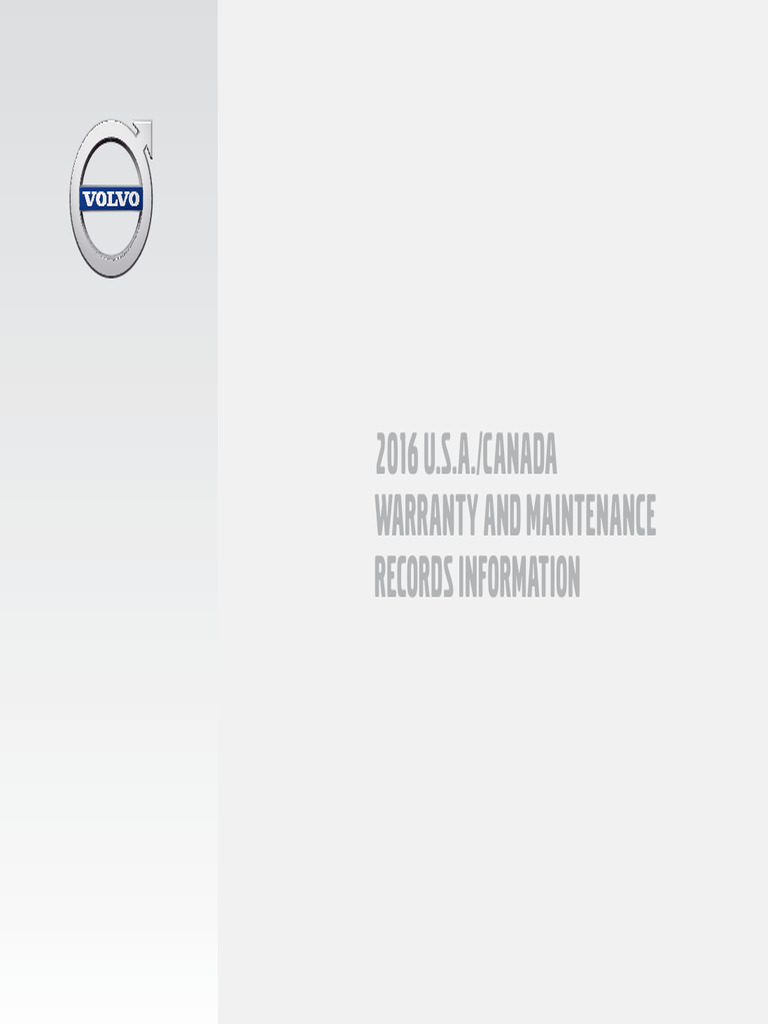 VOLVO

2016 U.S.A./CANADA
WARRANTY AND MAINTENANCE
RECORDS INFORMATION